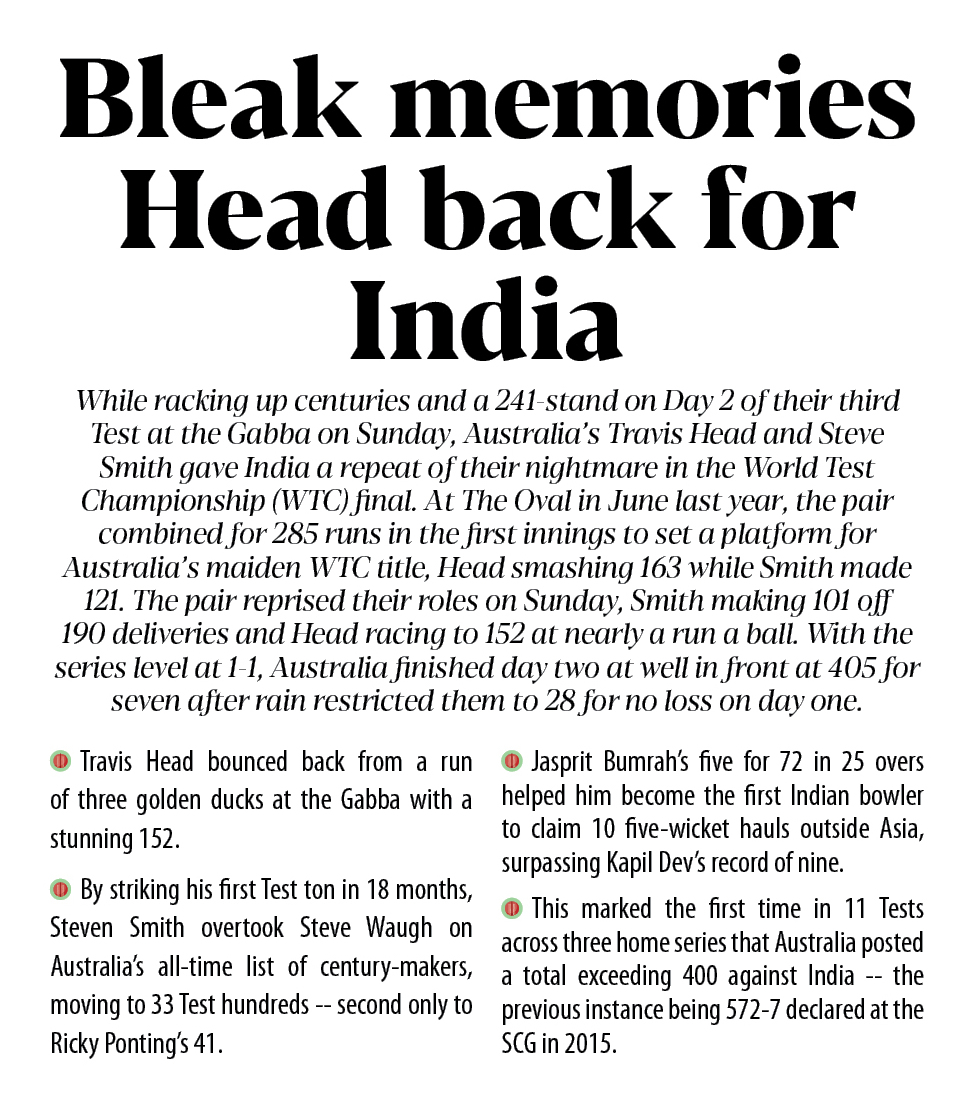 Bleak memories Head back for India

While racking up centuries and a 241-stand on Day 2 of their third Test at the Gabba on Sunday, Australia's Travis Head and Steve Smith gave India a repeat of their nightmare in the World Test Championship (WTC) final. At The Oval in June last year, the pair combined for 285 runs in the first innings to set a platform for Australia's maiden WTC title, Head smashing 163 while Smith made 121. The pair reprised their roles on Sunday, Smith making 101 off 190 deliveries and Head racing to 152 at nearly a run a ball. With the series level at 1-1, Australia finished day two at well in front at 405 for seven after rain restricted them to 28 for no loss on day one.

Travis Head bounced back from a run of three golden ducks at the Gabba with a stunning 152.

By striking his first Test ton in 18 months, Steven Smith overtook Steve Waugh on Australia's all-time list of century-makers, moving to 33 Test hundreds -- second only to Ricky Ponting's 41.

Jasprit Bumrah's five for 72 in 25 overs helped him become the first Indian bowler to claim 10 five-wicket hauls outside Asia, surpassing Kapil Dev's record of nine.

This marked the first time in 11 Tests across three home series that Australia posted a total exceeding 400 against India -- the previous instance being 572-7 declared at the SCG in 2015.